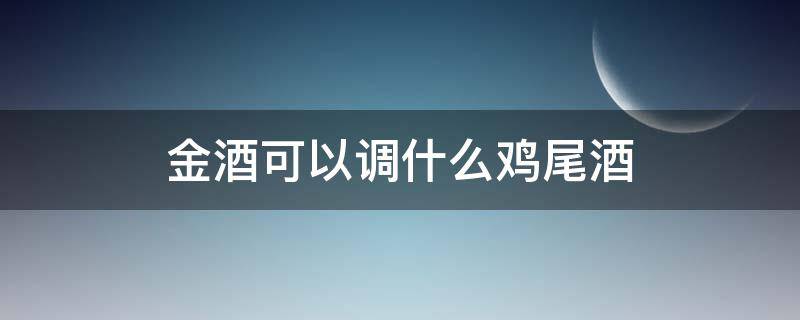 金酒可以调什么鸡尾酒